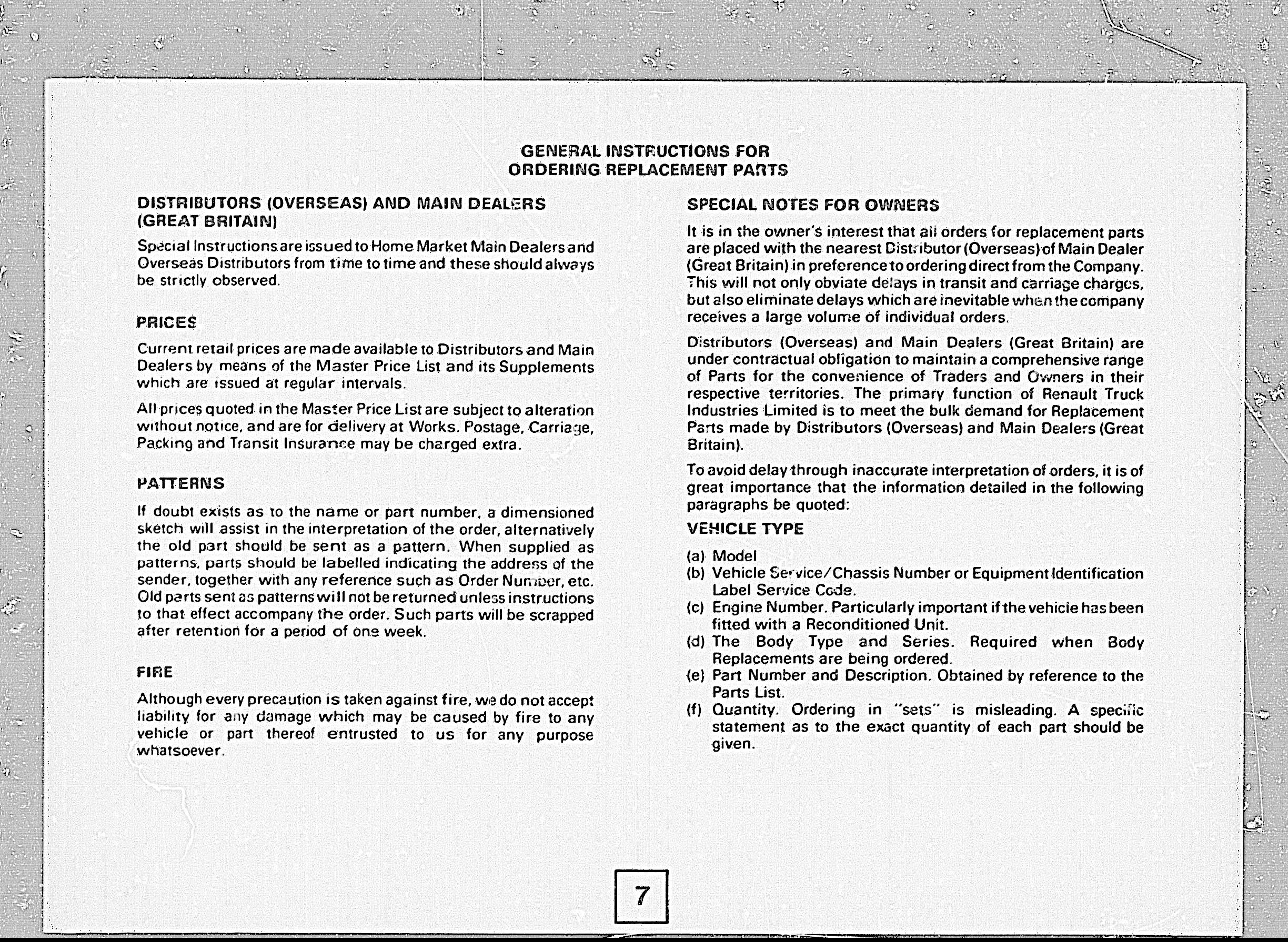 GENERAL INSTRUCTIONS FOR ORDERING REPLACEMENT PARTS

DISTRIBUTORS (OVERSEAS) AND MAIN DEALERS (GREAT BRITAIN)

Special Instructions are issued to Home Market Main Dealers and Overseas Distributors from time to time and these should always be strictly observed.

PRICES

Current retail prices are made available to Distributors and Main Dealers by means of the Master Price List and its Supplements which are issued at regular intervals.

All prices quoted in the Master Price List are subject to alteration without notice, and are for delivery at Works. Postage, Carriage, Packing and Transit Insurance may be charged extra.

PATTERNS

If doubt exists as to the name or part number, a dimensioned sketch will assist in the interpretation of the order, alternatively the old part should be sent as a pattern. When supplied as patterns, parts should be labelled indicating the address of the sender, together with any reference such as Order Number, etc. Old parts sent as patterns will not be returned unless instructions to that effect accompany the order. Such parts will be scrapped after retention for a period of one week.

FIRE

Although every precaution is taken against fire, we do not accept liability for any damage which may be caused by fire to any vehicle or part thereof entrusted to us for any purpose whatsoever.

SPECIAL NOTES FOR OWNERS

It is in the owner's interest that all orders for replacement parts are placed with the nearest Distributor (Overseas) of Main Dealer (Great Britain) in preference to ordering direct from the Company. This will not only obviate delays in transit and carriage charges, but also eliminate delays which are inevitable when the company receives a large volume of individual orders.

Distributors (Overseas) and Main Dealers (Great Britain) are under contractual obligation to maintain a comprehensive range of Parts for the convenience of Traders and Owners in their respective territories. The primary function of Renault Truck Industries Limited is to meet the bulk demand for Replacement Parts made by Distributors (Overseas) and Main Dealers (Great Britain).

To avoid delay through inaccurate interpretation of orders, it is of great importance that the information detailed in the following paragraphs be quoted:

VEHICLE TYPE

(a) Model
(b) Vehicle Service/Chassis Number or Equipment Identification Label Service Code.
(c) Engine Number. Particularly important if the vehicle has been fitted with a Reconditioned Unit.
(d) The Body Type and Series. Required when Body Replacements are being ordered.
(e) Part Number and Description. Obtained by reference to the Parts List.
(f) Quantity. Ordering in "sets" is misleading. A specific statement as to the exact quantity of each part should be given.

7